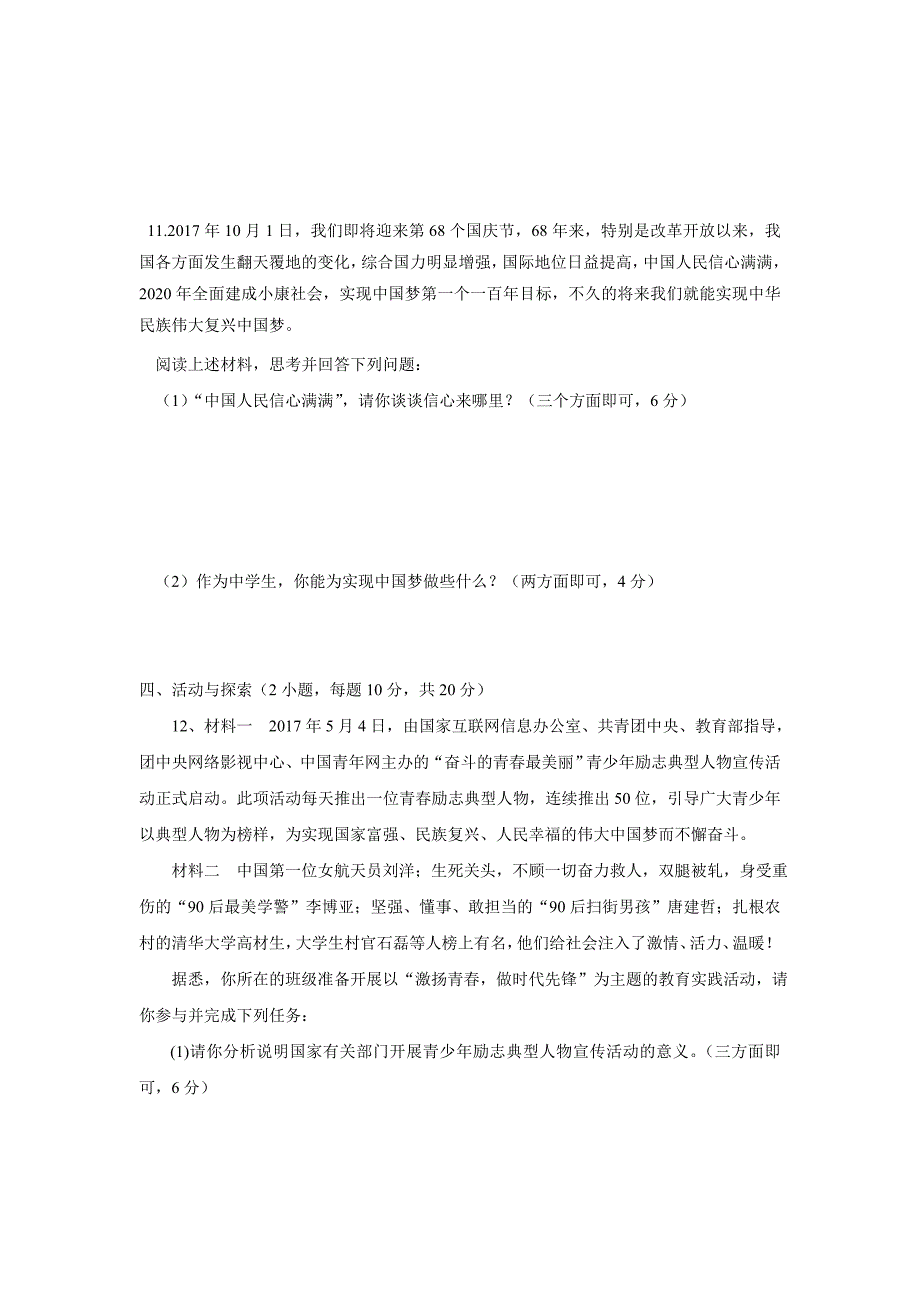 11.2017 年 10 月 1 日，我们即将迎来第 68 个国庆节，68 年来，特别是改革开放以来，我国各方面发生翻天覆地的变化，综合国力明显增强，国际地位日益提高，中国人民信心满满，2020 年全面建成小康社会，实现中国梦第一个一百年目标，不久的将来我们就能实现中华民族伟大复兴中国梦。

阅读上述材料，思考并回答下列问题：

（1）“中国人民信心满满”，请你谈谈信心来哪里？（三个方面即可，6 分）

（2）作为中学生，你能为实现中国梦做些什么？（两方面即可，4 分）

四、活动与探索（2 小题，每题 10 分，共 20 分）

12、材料一　2017 年 5 月 4 日，由国家互联网信息办公室、共青团中央、教育部指导，团中央网络影视中心、中国青年网主办的“奋斗的青春最美丽”青少年励志典型人物宣传活动正式启动。此项活动每天推出一位青春励志典型人物，连续推出 50 位，引导广大青少年以典型人物为榜样，为实现国家富强、民族复兴、人民幸福的伟大中国梦而不懈奋斗。

材料二　中国第一位女航天员刘洋；生死关头，不顾一切奋力救人，双腿被轧，身受重伤的“90 后最美学警”李博亚；坚强、懂事、敢担当的“90 后扫街男孩”唐建哲；扎根农村的清华大学高材生，大学生村官石磊等人榜上有名，他们给社会注入了激情、活力、温暖！

据悉，你所在的班级准备开展以“激扬青春，做时代先锋”为主题的教育实践活动，请你参与并完成下列任务：

(1)请你分析说明国家有关部门开展青少年励志典型人物宣传活动的意义。（三方面即可，6 分）